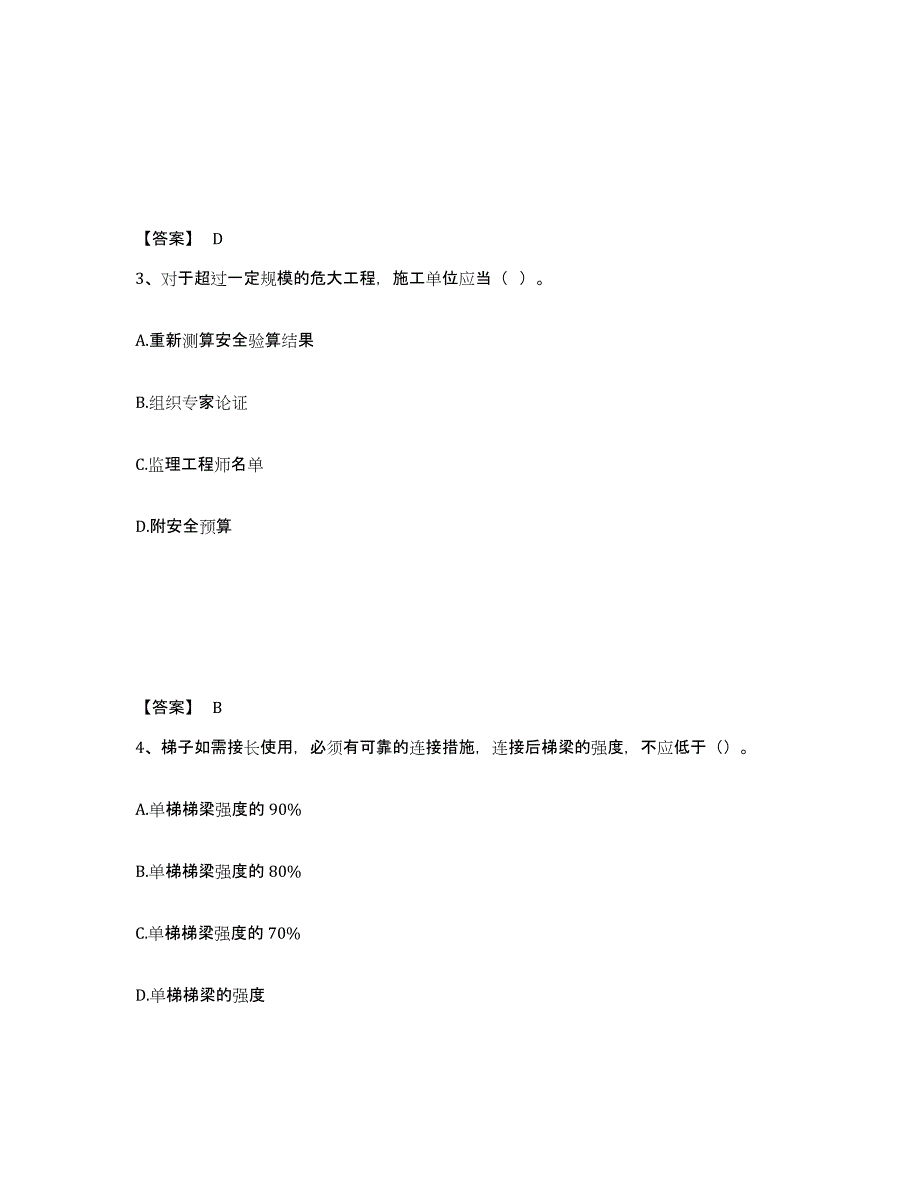 【答案】 D

3、对于超过一定规模的危大工程，施工单位应当（ ）。

A.重新测算安全验算结果

B.组织专家论证

C.监理工程师名单

D.附安全预算

【答案】 B

4、梯子如需接长使用，必须有可靠的连接措施，连接后梯梁的强度，不应低于（）。

A.单梯梯梁强度的 90%

B.单梯梯梁强度的 80%

C.单梯梯梁强度的 70%

D.单梯梯梁的强度